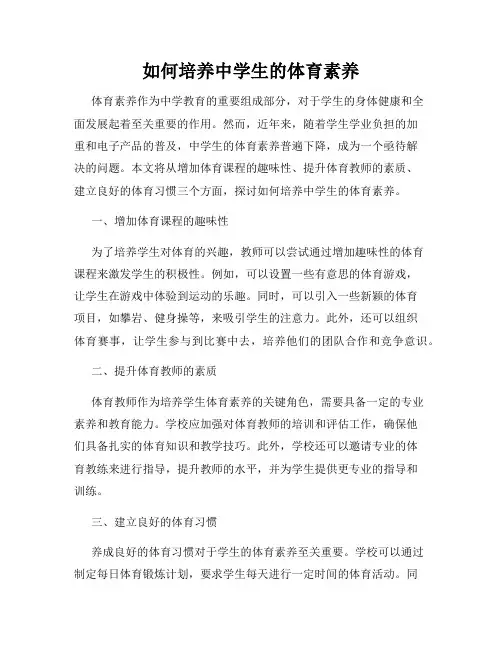 如何培养中学生的体育素养

体育素养作为中学教育的重要组成部分，对于学生的身体健康和全面发展起着至关重要的作用。然而，近年来，随着学生学业负担的加重和电子产品的普及，中学生的体育素养普遍下降，成为一个亟待解决的问题。本文将从增加体育课程的趣味性、提升体育教师的素质、建立良好的体育习惯三个方面，探讨如何培养中学生的体育素养。

一、增加体育课程的趣味性

为了培养学生对体育的兴趣，教师可以尝试通过增加趣味性的体育课程来激发学生的积极性。例如，可以设置一些有意思的体育游戏，让学生在游戏中体验到运动的乐趣。同时，可以引入一些新颖的体育项目，如攀岩、健身操等，来吸引学生的注意力。此外，还可以组织体育赛事，让学生参与到比赛中去，培养他们的团队合作和竞争意识。

二、提升体育教师的素质

体育教师作为培养学生体育素养的关键角色，需要具备一定的专业素养和教育能力。学校应加强对体育教师的培训和评估工作，确保他们具备扎实的体育知识和教学技巧。此外，学校还可以邀请专业的体育教练来进行指导，提升教师的水平，并为学生提供更专业的指导和训练。

三、建立良好的体育习惯

养成良好的体育习惯对于学生的体育素养至关重要。学校可以通过制定每日体育锻炼计划，要求学生每天进行一定时间的体育活动。同